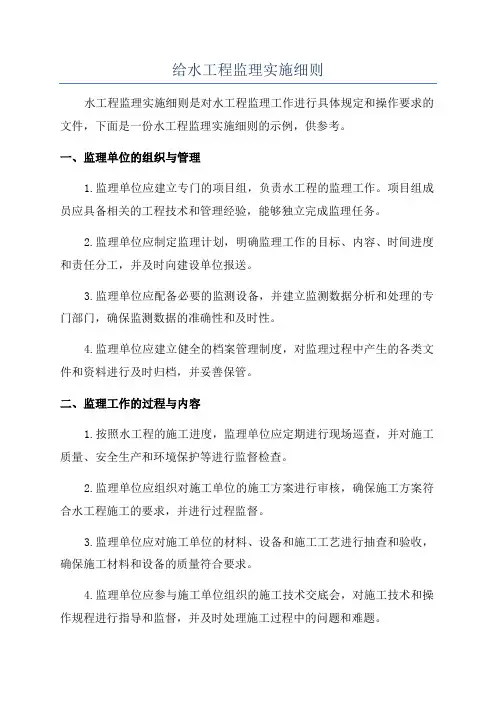 给水工程监理实施细则

水工程监理实施细则是对水工程监理工作进行具体规定和操作要求的文件，下面是一份水工程监理实施细则的示例，供参考。

一、监理单位的组织与管理

1.监理单位应建立专门的项目组，负责水工程的监理工作。项目组成员应具备相关的工程技术和管理经验，能够独立完成监理任务。

2.监理单位应制定监理计划，明确监理工作的目标、内容、时间进度和责任分工，并及时向建设单位报送。

3.监理单位应配备必要的监测设备，并建立监测数据分析和处理的专门部门，确保监测数据的准确性和及时性。

4.监理单位应建立健全的档案管理制度，对监理过程中产生的各类文件和资料进行及时归档，并妥善保管。

二、监理工作的过程与内容

1.按照水工程的施工进度，监理单位应定期进行现场巡查，并对施工质量、安全生产和环境保护等进行监督检查。

2.监理单位应组织对施工单位的施工方案进行审核，确保施工方案符合水工程施工的要求，并进行过程监督。

3.监理单位应对施工单位的材料、设备和施工工艺进行抽查和验收，确保施工材料和设备的质量符合要求。

4.监理单位应参与施工单位组织的施工技术交底会，对施工技术和操作规程进行指导和监督，并及时处理施工过程中的问题和难题。